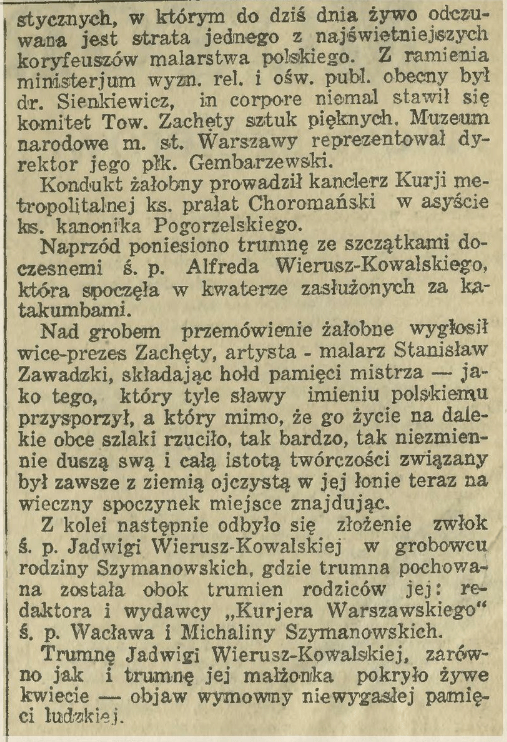 stycznych, w którym do dziś dnia żywo odczuwana jest strata jednego z najświetniejszych koryfeuszów malarstwa polskiego. Z ramienia ministerjum wyzn. rel. i ośw. publ. obecny był dr. Sienkiewicz, in corpore niemal stawił się komitet Tow. Zachęty sztuk pięknych. Muzeum narodowe m. st. Warszawy reprezentował dyrektor jego płk. Gembarzewski.

Kondukt żałobny prowadził kanclerz Kurji metropolitalnej ks. prałat Choromański w asyście ks. kanonika Pogorzelskiego.

Naprzód poniesiono trumnę ze szczątkami doczesnemi ś. p. Alfreda Wierusz-Kowalskiego, która spoczęła w kwaterze zasłużonych za katakumbami.

Nad grobem przemówienie żałobne wygłosił wice-prezes Zachęty, artysta - malarz Stanisław Zawadzki, składając hołd pamięci mistrza — jako tego, który tyle sławy imieniu polskiemu przysporzył, a który mimo, że go życie na dalekie obce szlaki rzuciło, tak bardzo, tak niezmiennie duszą swą i całą istotą twórczości związany był zawsze z ziemią ojczystą w jej łonie teraz na wieczny spoczynek miejsce znajdując.

Z kolei następnie odbyło się złożenie zwłok ś. p. Jadwigi Wierusz-Kowalskiej w grobowcu rodziny Szymanowskich, gdzie trumna pochowana została obok trumien rodziców jej: redaktora i wydawcy „Kurjera Warszawskiego" ś. p. Wacława i Michaliny Szymanowskich.

Trumnę Jadwigi Wierusz-Kowalskiej, zarówno jak i trumnę jej małżonka pokryło żywe kwiecie — objaw wymowny niewygasłej pamięci ludzkiej.